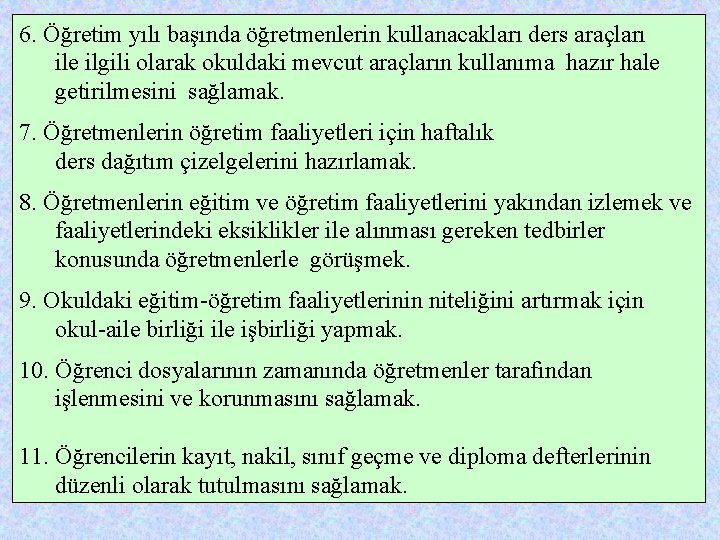 6. Öğretim yılı başında öğretmenlerin kullanacakları ders araçları ile ilgili olarak okuldaki mevcut araçların kullanıma hazır hale getirilmesini sağlamak.

7. Öğretmenlerin öğretim faaliyetleri için haftalık ders dağıtım çizelgelerini hazırlamak.

8. Öğretmenlerin eğitim ve öğretim faaliyetlerini yakından izlemek ve faaliyetlerindeki eksiklikler ile alınması gereken tedbirler konusunda öğretmenlerle görüşmek.

9. Okuldaki eğitim-öğretim faaliyetlerinin niteliğini artırmak için okul-aile birliği ile işbirliği yapmak.

10. Öğrenci dosyalarının zamanında öğretmenler tarafından işlenmesini ve korunmasını sağlamak.

11. Öğrencilerin kayıt, nakil, sınıf geçme ve diploma defterlerinin düzenli olarak tutulmasını sağlamak.